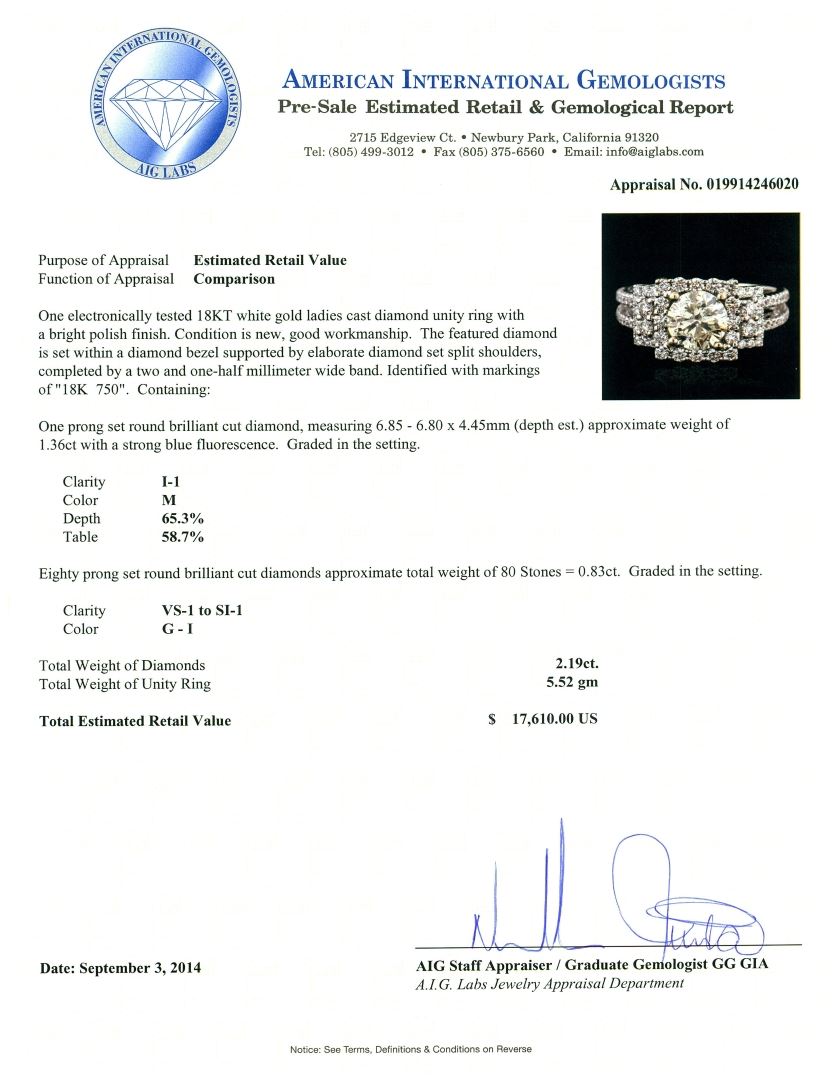 AMERICAN INTERNATIONAL GEMOLOGISTS
AIG LABS

AMERICAN INTERNATIONAL GEMOLOGISTS
Pre-Sale Estimated Retail & Gemological Report

2715 Edgeview Ct. • Newbury Park, California 91320
Tel: (805) 499-3012 • Fax (805) 375-6560 • Email: info@aiglabs.com

Appraisal No. 019914246020

Purpose of Appraisal Estimated Retail Value
Function of Appraisal Comparison

One electronically tested 18KT white gold ladies cast diamond unity ring with a bright polish finish. Condition is new, good workmanship. The featured diamond is set within a diamond bezel supported by elaborate diamond set split shoulders, completed by a two and one-half millimeter wide band. Identified with markings of "18K 750". Containing:

One prong set round brilliant cut diamond, measuring 6.85 - 6.80 x 4.45mm (depth est.) approximate weight of 1.36ct with a strong blue fluorescence. Graded in the setting.

Clarity I-1
Color M
Depth 65.3%
Table 58.7%

Eighty prong set round brilliant cut diamonds approximate total weight of 80 Stones = 0.83ct. Graded in the setting.

Clarity VS-1 to SI-1
Color G - I

Total Weight of Diamonds 2.19ct.
Total Weight of Unity Ring 5.52 gm

Total Estimated Retail Value $ 17,610.00 US

Date: September 3, 2014

AIG Staff Appraiser / Graduate Gemologist GG GIA
A.I.G. Labs Jewelry Appraisal Department

Notice: See Terms, Definitions & Conditions on Reverse